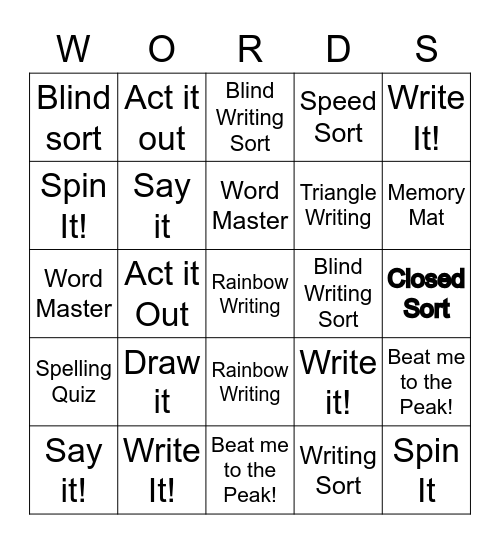 | W | O | R | D | S |
|---|---|---|---|---|
| Blind sort | Act it out | Blind Writing Sort | Speed Sort | Write It! |
| Spin It! | Say it | Word Master | Triangle Writing | Memory Mat |
| Word Master | Act it Out | Rainbow Writing | Blind Writing Sort | Closed Sort |
| Spelling Quiz | Draw it | Rainbow Writing | Write it! | Beat me to the Peak! |
| Say it! | Write It! | Beat me to the Peak! | Writing Sort | Spin It |